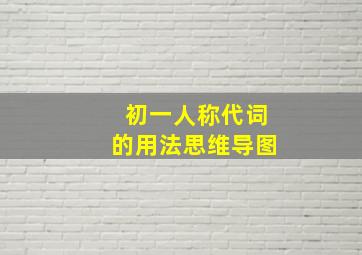 初一人称代词
的用法思维导图